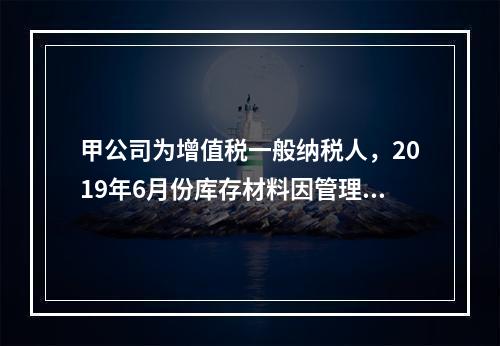 甲公司为增值税一般纳税人，2019年6月份库存材料因管理...